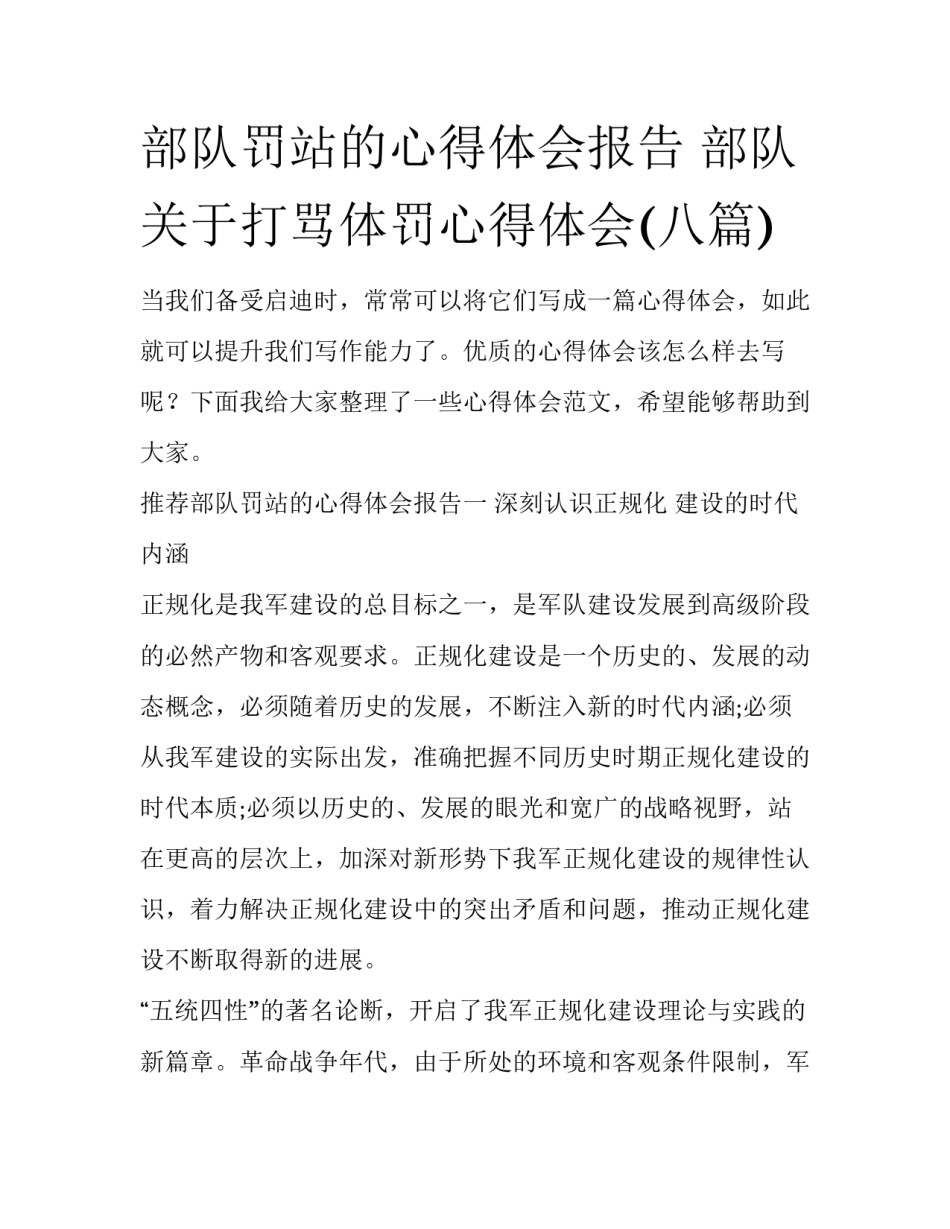 部队罚站的心得体会报告 部队关于打骂体罚心得体会(八篇)

当我们备受启迪时，常常可以将它们写成一篇心得体会，如此就可以提升我们写作能力了。优质的心得体会该怎么样去写呢？下面我给大家整理了一些心得体会范文，希望能够帮助到大家。

推荐部队罚站的心得体会报告一 深刻认识正规化 建设的时代内涵

正规化是我军建设的总目标之一，是军队建设发展到高级阶段的必然产物和客观要求。正规化建设是一个历史的、发展的动态概念，必须随着历史的发展，不断注入新的时代内涵;必须从我军建设的实际出发，准确把握不同历史时期正规化建设的时代本质;必须以历史的、发展的眼光和宽广的战略视野，站在更高的层次上，加深对新形势下我军正规化建设的规律性认识，着力解决正规化建设中的突出矛盾和问题，推动正规化建设不断取得新的进展。

“五统四性”的著名论断，开启了我军正规化建设理论与实践的新篇章。革命战争年代，由于所处的环境和客观条件限制，军